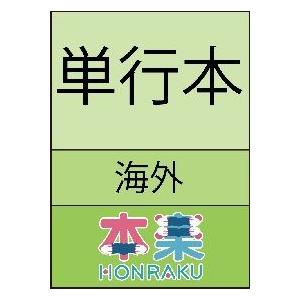 単行本

海外

本楽
HONRAKU